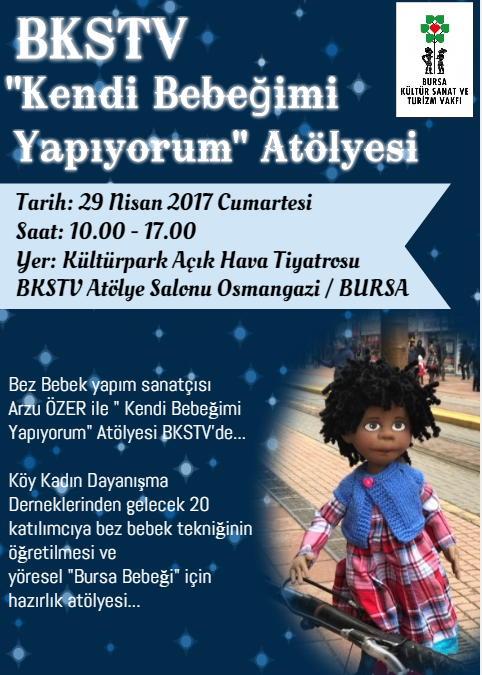 BKSTV
"Kendi Bebeğimi Yapıyorum" Atölyesi

BURSA
KÜLTÜR SANAT VE
TURİZM VAKFI

Tarih: 29 Nisan 2017 Cumartesi
Saat: 10.00 - 17.00
Yer: Kültürpark Açık Hava Tiyatrosu
BKSTV Atölye Salonu Osmangazi / BURSA

Bez Bebek yapım sanatçısı Arzu ÖZER ile " Kendi Bebeğimi Yapıyorum" Atölyesi BKSTV'de...

Köy Kadın Dayanışma Derneklerinden gelecek 20 katılımcıya bez bebek tekniğinin öğretilmesi ve yöresel "Bursa Bebeği" için hazırlık atölyesi...